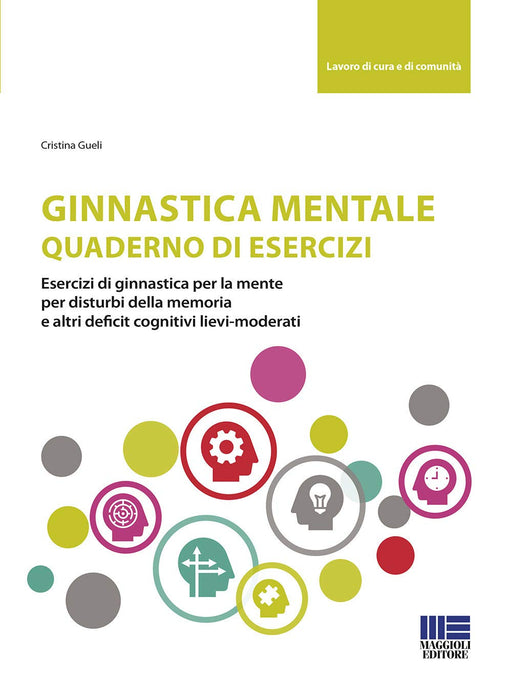 Lavoro di cura e di comunità

Cristina Gueli

GINNASTICA MENTALE
QUADERNO DI ESERCIZI

Esercizi di ginnastica per la mente per disturbi della memoria e altri deficit cognitivi lievi-moderati

MAGGIOLI
EDITORE